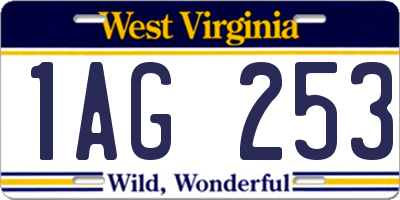 West Virginia

1AG 253

Wild, Wonderful